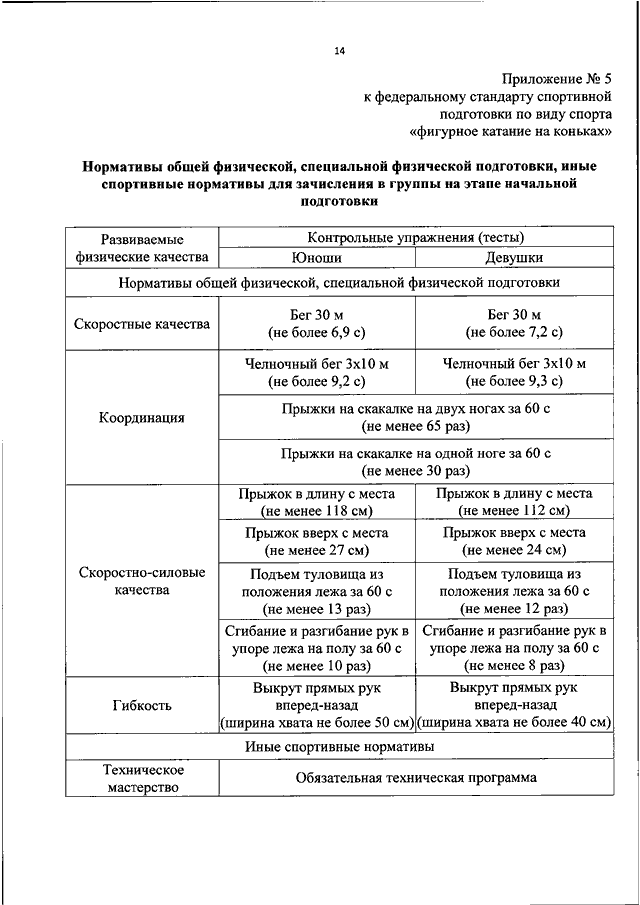 14

Приложение № 5
к федеральному стандарту спортивной подготовки по виду спорта «фигурное катание на коньках»

**Нормативы общей физической, специальной физической подготовки, иные спортивные нормативы для зачисления в группы на этапе начальной подготовки**

| Развиваемые физические качества | Контрольные упражнения (тесты) | |
|---|---|---|
| | Юноши | Девушки |
| Нормативы общей физической, специальной физической подготовки | | |
| Скоростные качества | Бег 30 м (не более 6,9 с) | Бег 30 м (не более 7,2 с) |
| Координация | Челночный бег 3x10 м (не более 9,2 с) | Челночный бег 3x10 м (не более 9,3 с) |
| | Прыжки на скакалке на двух ногах за 60 с (не менее 65 раз) | |
| | Прыжки на скакалке на одной ноге за 60 с (не менее 30 раз) | |
| Скоростно-силовые качества | Прыжок в длину с места (не менее 118 см) | Прыжок в длину с места (не менее 112 см) |
| | Прыжок вверх с места (не менее 27 см) | Прыжок вверх с места (не менее 24 см) |
| | Подъем туловища из положения лежа за 60 с (не менее 13 раз) | Подъем туловища из положения лежа за 60 с (не менее 12 раз) |
| | Сгибание и разгибание рук в упоре лежа на полу за 60 с (не менее 10 раз) | Сгибание и разгибание рук в упоре лежа на полу за 60 с (не менее 8 раз) |
| Гибкость | Выкрут прямых рук вперед-назад (ширина хвата не более 50 см) | Выкрут прямых рук вперед-назад (ширина хвата не более 40 см) |
| Иные спортивные нормативы | | |
| Техническое мастерство | Обязательная техническая программа | |